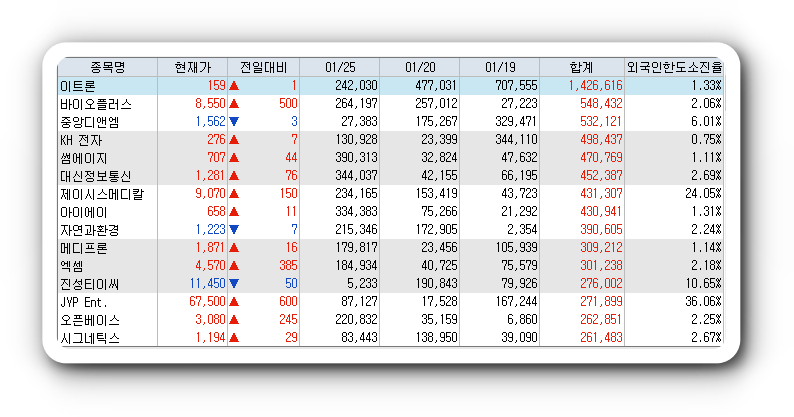 | 종목명 | 현재가 | 전일대비 | 01/25 | 01/20 | 01/19 | 합계 | 외국인한도소진율 |
|---|---|---|---|---|---|---|---|
| 이트론 | 159 | ▲ 1 | 242,030 | 477,031 | 707,555 | 1,426,616 | 1.33% |
| 바이오플러스 | 8,550 | ▲ 500 | 264,197 | 257,012 | 27,223 | 548,432 | 2.06% |
| 중앙디앤엠 | 1,562 | ▼ 3 | 27,383 | 175,267 | 329,471 | 532,121 | 6.01% |
| KH 전자 | 276 | ▲ 7 | 130,928 | 23,399 | 344,110 | 498,437 | 0.75% |
| 쌤에이지 | 707 | ▲ 44 | 390,313 | 32,824 | 47,632 | 470,769 | 1.11% |
| 대신정보통신 | 1,281 | ▲ 76 | 344,037 | 42,155 | 66,195 | 452,387 | 2.69% |
| 제이시스메디칼 | 9,070 | ▲ 150 | 234,165 | 153,419 | 43,723 | 431,307 | 24.05% |
| 아이에이 | 658 | ▲ 11 | 334,383 | 75,266 | 21,292 | 430,941 | 1.31% |
| 자연과환경 | 1,223 | ▼ 7 | 215,346 | 172,905 | 2,354 | 390,605 | 2.24% |
| 메디프론 | 1,871 | ▲ 16 | 179,817 | 23,456 | 105,939 | 309,212 | 1.14% |
| 엑셈 | 4,570 | ▲ 385 | 184,934 | 40,725 | 75,579 | 301,238 | 2.18% |
| 진성티이씨 | 11,450 | ▼ 50 | 5,233 | 190,843 | 79,926 | 276,002 | 10.65% |
| JYP Ent. | 67,500 | ▲ 600 | 87,127 | 17,528 | 167,244 | 271,899 | 36.06% |
| 오픈베이스 | 3,080 | ▲ 245 | 220,832 | 35,159 | 6,860 | 262,851 | 2.25% |
| 시그네틱스 | 1,194 | ▲ 29 | 83,443 | 138,950 | 39,090 | 261,483 | 2.67% |